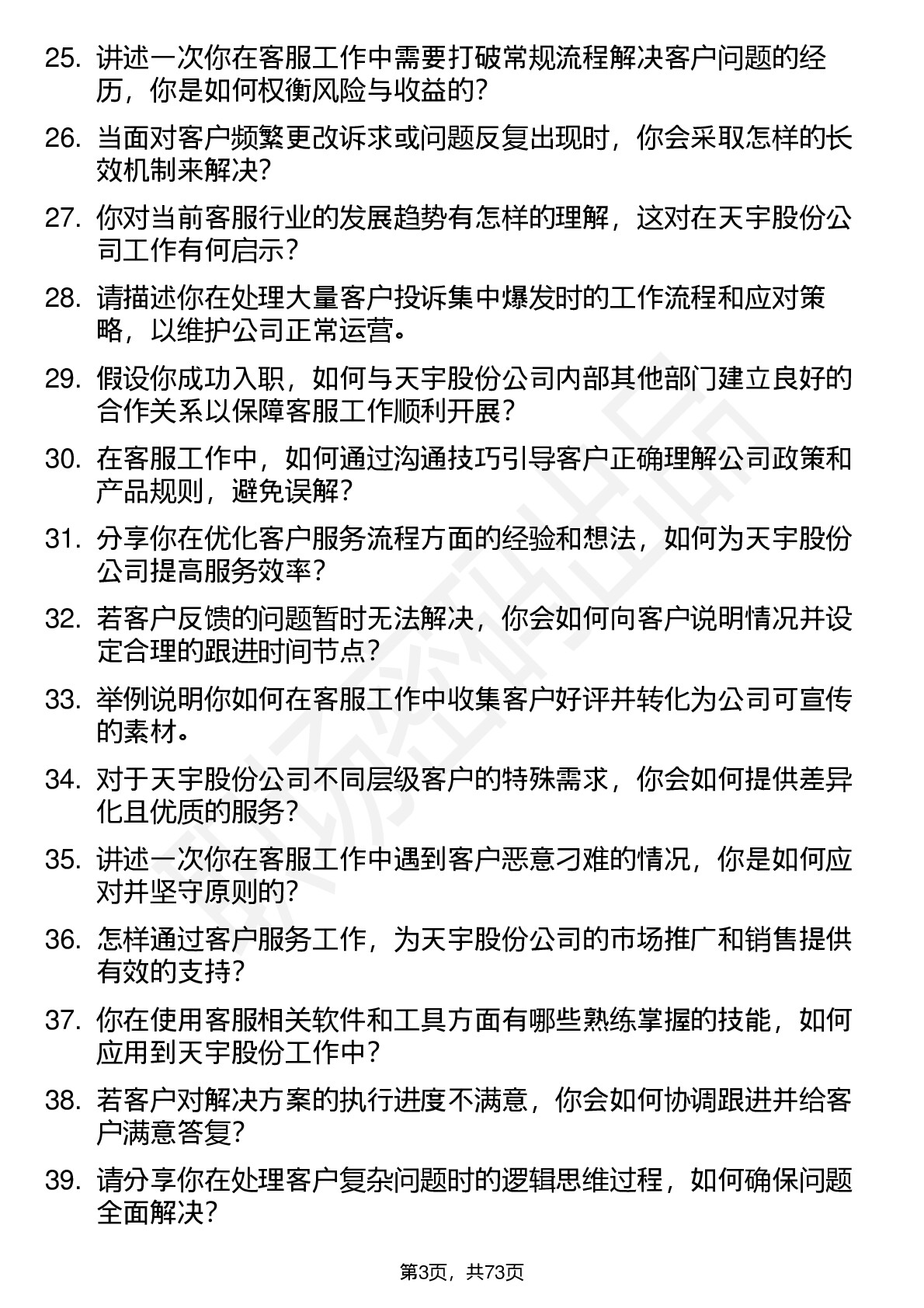 25. 讲述一次你在客服工作中需要打破常规流程解决客户问题的经历，你是如何权衡风险与收益的？

26. 当面对客户频繁更改诉求或问题反复出现时，你会采取怎样的长效机制来解决？

27. 你对当前客服行业的发展趋势有怎样的理解，这对在天宇股份公司工作有何启示？

28. 请描述你在处理大量客户投诉集中爆发时的工作流程和应对策略，以维护公司正常运营。

29. 假设你成功入职，如何与天宇股份公司内部其他部门建立良好的合作关系以保障客服工作顺利开展？

30. 在客服工作中，如何通过沟通技巧引导客户正确理解公司政策和产品规则，避免误解？

31. 分享你在优化客户服务流程方面的经验和想法，如何为天宇股份公司提高服务效率？

32. 若客户反馈的问题暂时无法解决，你会如何向客户说明情况并设定合理的跟进时间节点？

33. 举例说明你如何在客服工作中收集客户好评并转化为公司可宣传的素材。

34. 对于天宇股份公司不同层级客户的特殊需求，你会如何提供差异化且优质的服务？

35. 讲述一次你在客服工作中遇到客户恶意刁难的情况，你是如何应对并坚守原则的？

36. 怎样通过客户服务工作，为天宇股份公司的市场推广和销售提供有效的支持？

37. 你在使用客服相关软件和工具方面有哪些熟练掌握的技能，如何应用到天宇股份工作中？

38. 若客户对解决方案的执行进度不满意，你会如何协调跟进并给客户满意答复？

39. 请分享你在处理客户复杂问题时的逻辑思维过程，如何确保问题全面解决？

第3页，共73页